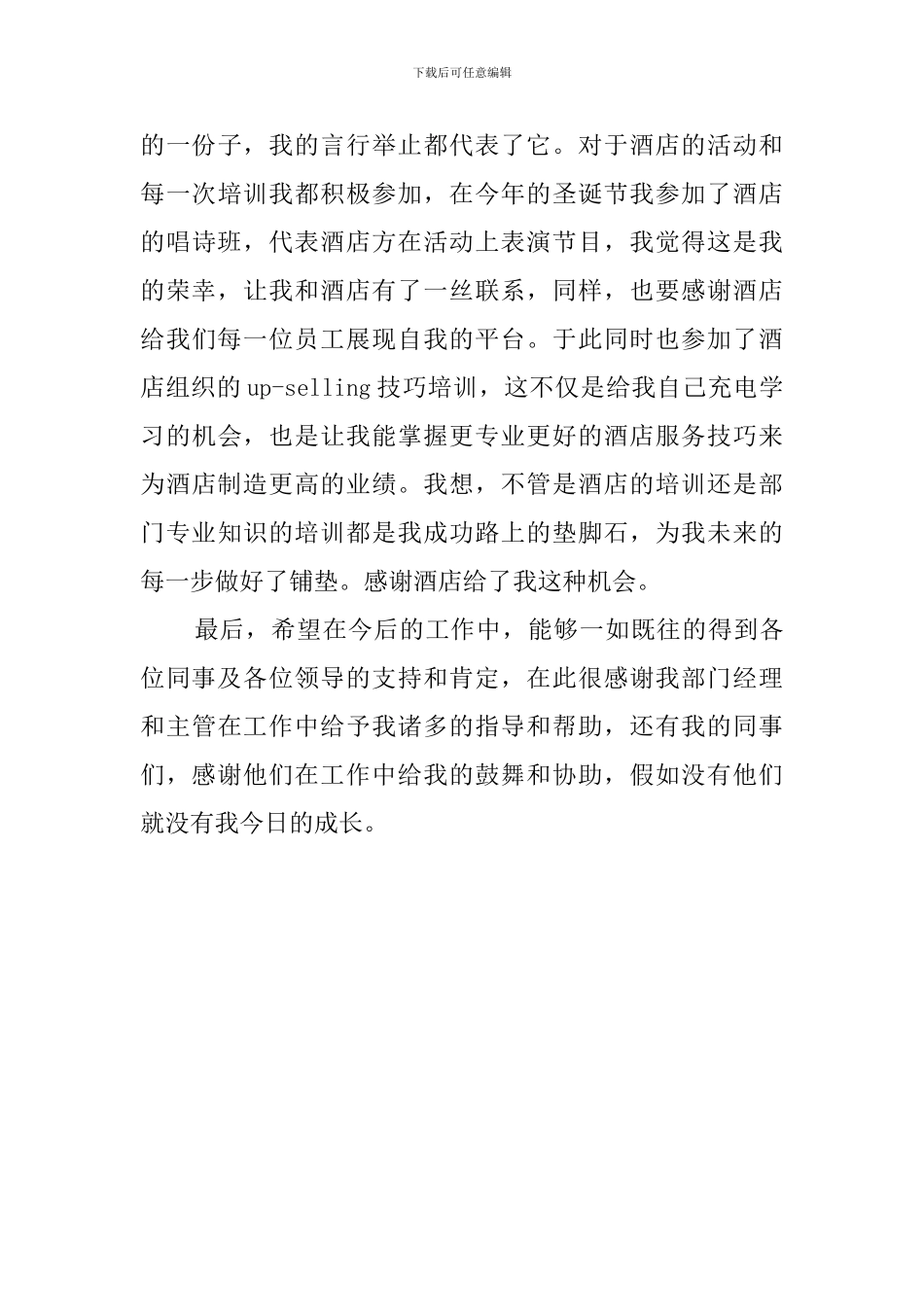 下载后可任意编辑

的一份子，我的言行举止都代表了它。对于酒店的活动和每一次培训我都积极参加，在今年的圣诞节我参加了酒店的唱诗班，代表酒店方在活动上表演节目，我觉得这是我的荣幸，让我和酒店有了一丝联系，同样，也要感谢酒店给我们每一位员工展现自我的平台。于此同时也参加了酒店组织的up-selling技巧培训，这不仅是给我自己充电学习的机会，也是让我能掌握更专业更好的酒店服务技巧来为酒店制造更高的业绩。我想，不管是酒店的培训还是部门专业知识的培训都是我成功路上的垫脚石，为我未来的每一步做好了铺垫。感谢酒店给了我这种机会。

最后，希望在今后的工作中，能够一如既往的得到各位同事及各位领导的支持和肯定，在此很感谢我部门经理和主管在工作中给予我诸多的指导和帮助，还有我的同事们，感谢他们在工作中给我的鼓舞和协助，假如没有他们就没有我今日的成长。